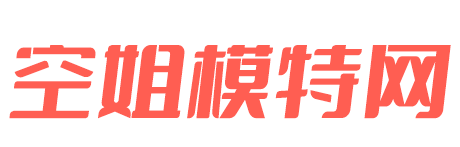 空姐模特网